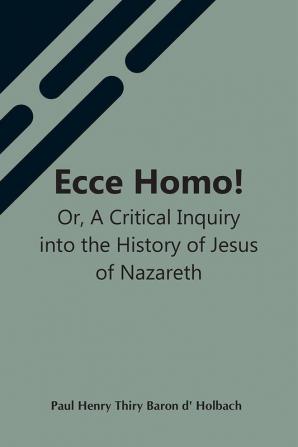 Ecce Homo!

Or, A Critical Inquiry into the History of Jesus of Nazareth

Paul Henry Thiry Baron d' Holbach